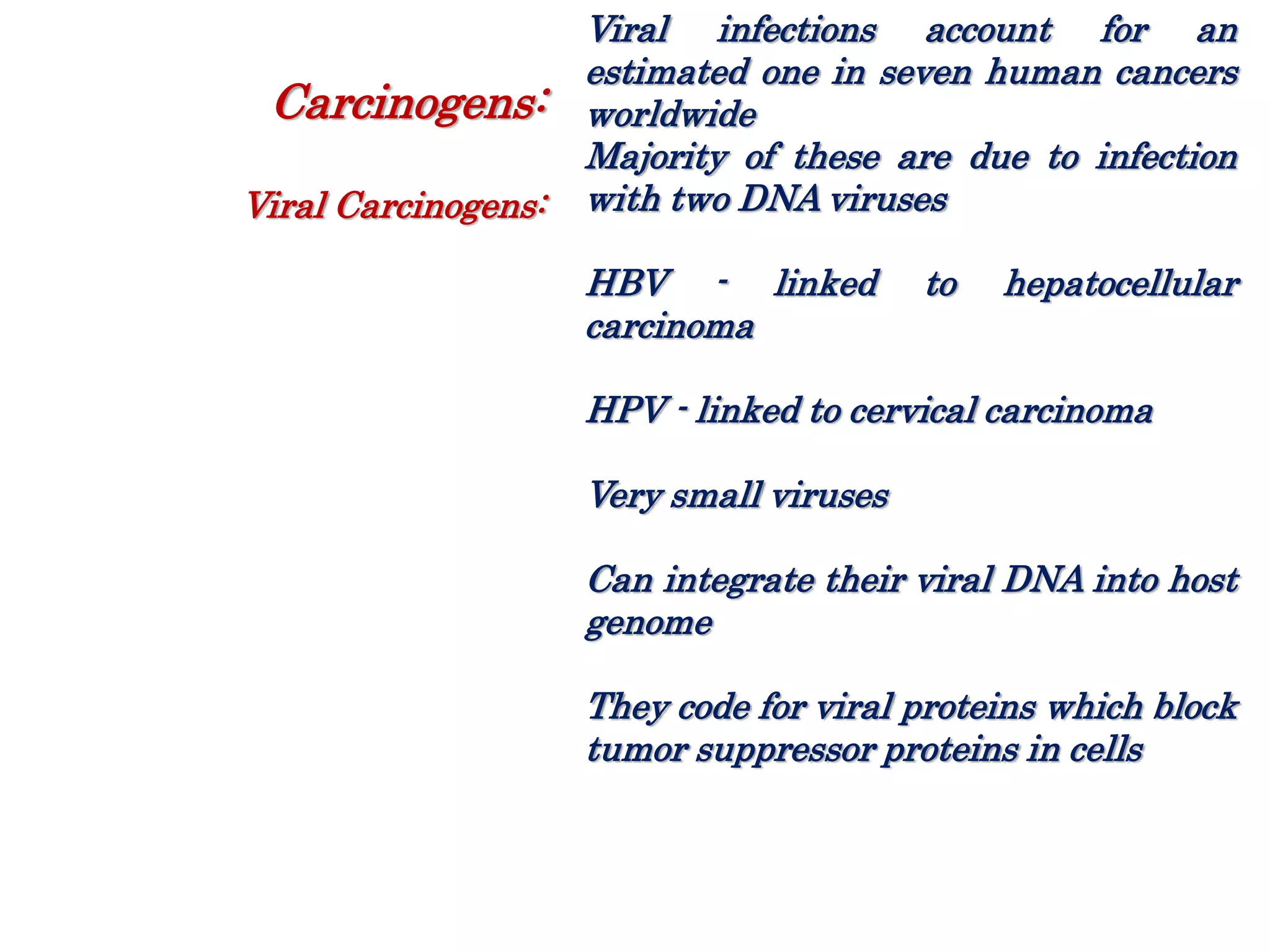 Carcinogens:

Viral Carcinogens:

Viral infections account for an estimated one in seven human cancers worldwide
Majority of these are due to infection with two DNA viruses

HBV - linked to hepatocellular carcinoma

HPV - linked to cervical carcinoma

Very small viruses

Can integrate their viral DNA into host genome

They code for viral proteins which block tumor suppressor proteins in cells